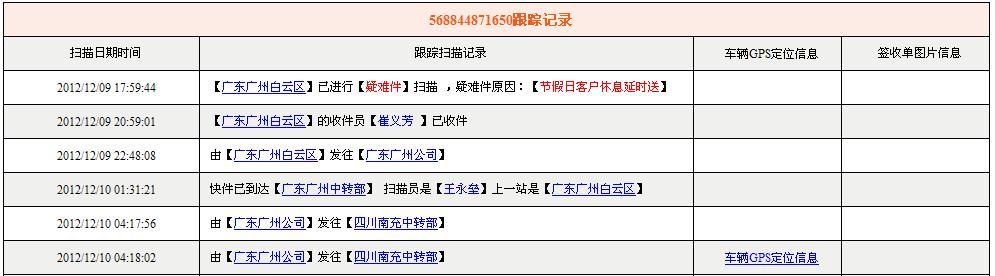 568844871650跟踪记录

| 扫描日期时间 | 跟踪扫描记录 | 车辆GPS定位信息 | 签收单图片信息 |
|---|---|---|---|
| 2012/12/09 17:59:44 | 【广东广州白云区】已进行【疑难件】扫描 ，疑难件原因：【节假日客户休息延时送】 | | |
| 2012/12/09 20:59:01 | 【广东广州白云区】的收件员【崔义芳 】已收件 | | |
| 2012/12/09 22:48:08 | 由【广东广州白云区】发往【广东广州公司】 | | |
| 2012/12/10 01:31:21 | 快件已到达【广东广州中转部】 扫描员是【王永垒】上一站是【广东广州白云区】 | | |
| 2012/12/10 04:17:56 | 由【广东广州公司】发往【四川南充中转部】 | | |
| 2012/12/10 04:18:02 | 由【广东广州公司】发往【四川南充中转部】 | 车辆GPS定位信息 | |